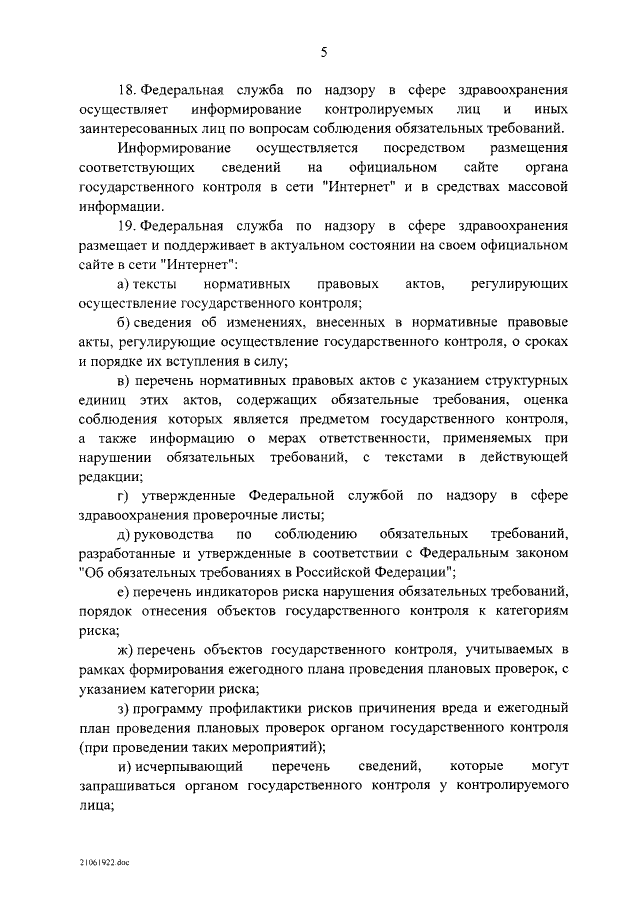 5

18. Федеральная служба по надзору в сфере здравоохранения осуществляет информирование контролируемых лиц и иных заинтересованных лиц по вопросам соблюдения обязательных требований.

Информирование осуществляется посредством размещения соответствующих сведений на официальном сайте органа государственного контроля в сети "Интернет" и в средствах массовой информации.

19. Федеральная служба по надзору в сфере здравоохранения размещает и поддерживает в актуальном состоянии на своем официальном сайте в сети "Интернет":

а) тексты нормативных правовых актов, регулирующих осуществление государственного контроля;

б) сведения об изменениях, внесенных в нормативные правовые акты, регулирующие осуществление государственного контроля, о сроках и порядке их вступления в силу;

в) перечень нормативных правовых актов с указанием структурных единиц этих актов, содержащих обязательные требования, оценка соблюдения которых является предметом государственного контроля, а также информацию о мерах ответственности, применяемых при нарушении обязательных требований, с текстами в действующей редакции;

г) утвержденные Федеральной службой по надзору в сфере здравоохранения проверочные листы;

д) руководства по соблюдению обязательных требований, разработанные и утвержденные в соответствии с Федеральным законом "Об обязательных требованиях в Российской Федерации";

е) перечень индикаторов риска нарушения обязательных требований, порядок отнесения объектов государственного контроля к категориям риска;

ж) перечень объектов государственного контроля, учитываемых в рамках формирования ежегодного плана проведения плановых проверок, с указанием категории риска;

з) программу профилактики рисков причинения вреда и ежегодный план проведения плановых проверок органом государственного контроля (при проведении таких мероприятий);

и) исчерпывающий перечень сведений, которые могут запрашиваться органом государственного контроля у контролируемого лица;

21061922.doc